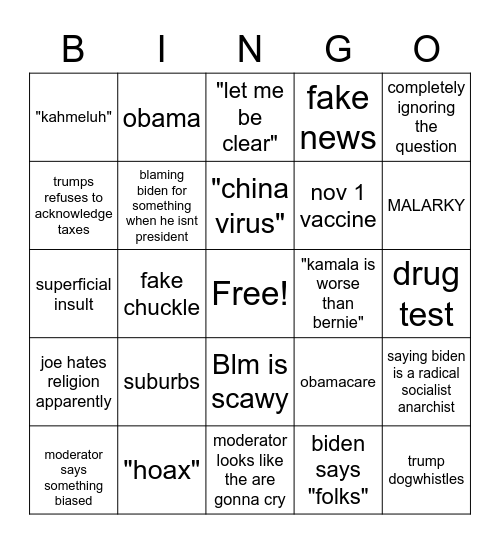 | B | I | N | G | O |
|---|---|---|---|---|
| "kahmeluh" | obama | "let me be clear" | fake news | completely ignoring the question |
| trumps refuses to acknowledge taxes | blaming biden for something when he isnt president | "china virus" | nov 1 vaccine | MALARKY |
| superficial insult | fake chuckle | Free! | "kamala is worse than bernie" | drug test |
| joe hates religion apparently | suburbs | Blm is scawy | obamacare | saying biden is a radical socialist anarchist |
| moderator says something biased | "hoax" | moderator looks like the are gonna cry | biden says "folks" | trump dogwhistles |